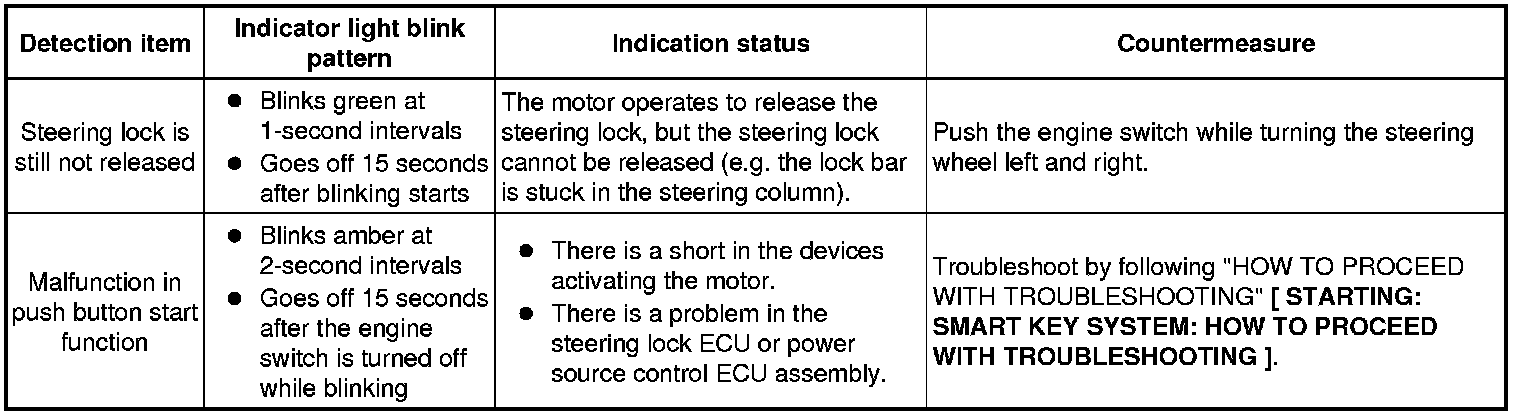 | Detection item | Indicator light blink pattern | Indication status | Countermeasure |
|---|---|---|---|
| Steering lock is still not released | • Blinks green at 1-second intervals • Goes off 15 seconds after blinking starts | The motor operates to release the steering lock, but the steering lock cannot be released (e.g. the lock bar is stuck in the steering column). | Push the engine switch while turning the steering wheel left and right. |
| Malfunction in push button start function | • Blinks amber at 2-second intervals • Goes off 15 seconds after the engine switch is turned off while blinking | • There is a short in the devices activating the motor. • There is a problem in the steering lock ECU or power source control ECU assembly. | Troubleshoot by following "HOW TO PROCEED WITH TROUBLESHOOTING" [ STARTING: SMART KEY SYSTEM: HOW TO PROCEED WITH TROUBLESHOOTING ]. |